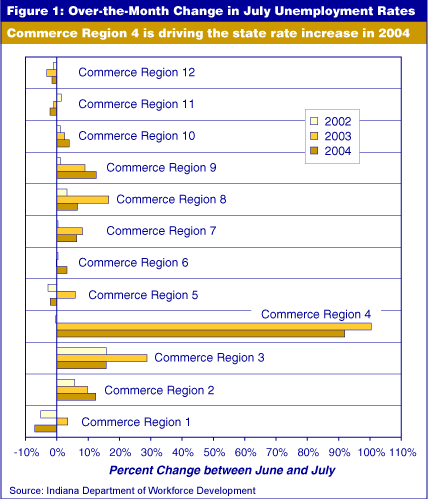 Figure 1: Over-the-Month Change in July Unemployment Rates

Commerce Region 4 is driving the state rate increase in 2004

Commerce Region 12
Commerce Region 11
Commerce Region 10
Commerce Region 9
Commerce Region 8
Commerce Region 7
Commerce Region 6
Commerce Region 5
Commerce Region 4
Commerce Region 3
Commerce Region 2
Commerce Region 1

2002
2003
2004

-10% 0% 10% 20% 30% 40% 50% 60% 70% 80% 90% 100% 110%

Percent Change between June and July

Source: Indiana Department of Workforce Development